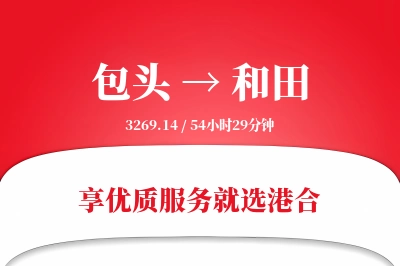 包头 → 和田

3269.14 / 54小时29分钟

享优质服务就选港合